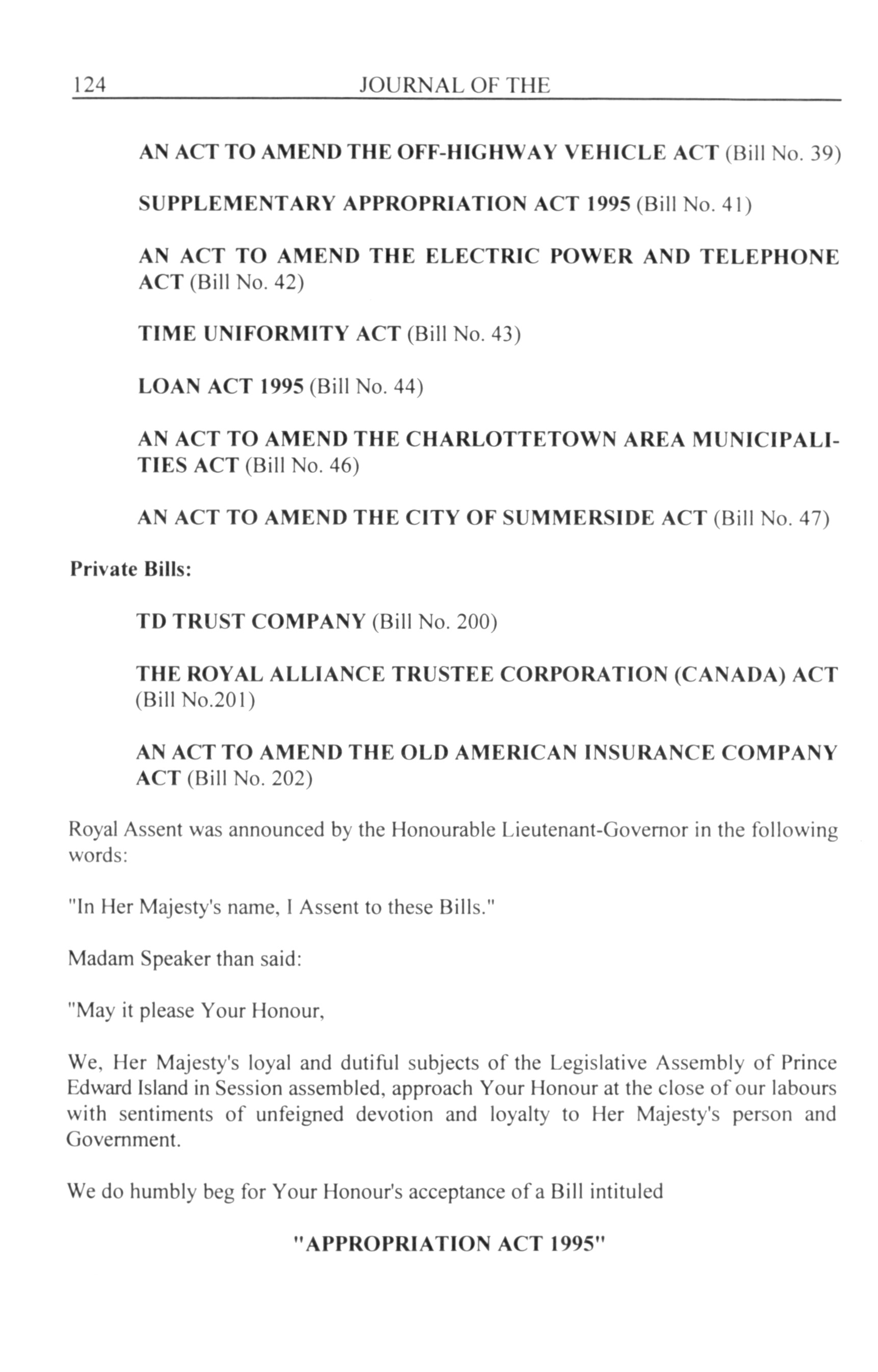 124 JOURNAL OF THE

AN ACT TO AMEND THE OFF-HIGHWAY VEHICLE ACT (Bill No. 39)

SUPPLEMENTARY APPROPRIATION ACT 1995 (Bill No. 41)

AN ACT TO AMEND THE ELECTRIC POWER AND TELEPHONE ACT (Bill No. 42)

TIME UNIFORMITY ACT (Bill No. 43)

LOAN ACT 1995 (Bill No. 44)

AN ACT TO AMEND THE CHARLOTTETOWN AREA MUNICIPALITIES ACT (Bill No. 46)

AN ACT TO AMEND THE CITY OF SUMMERSIDE ACT (Bill No. 47)

Private Bills:

TD TRUST COMPANY (Bill No. 200)

THE ROYAL ALLIANCE TRUSTEE CORPORATION (CANADA) ACT (Bill No.201)

AN ACT TO AMEND THE OLD AMERICAN INSURANCE COMPANY ACT (Bill No. 202)

Royal Assent was announced by the Honourable Lieutenant-Governor in the following words:

"In Her Majesty's name, I Assent to these Bills."

Madam Speaker than said:

"May it please Your Honour,

We, Her Majesty's loyal and dutiful subjects of the Legislative Assembly of Prince Edward Island in Session assembled, approach Your Honour at the close of our labours with sentiments of unfeigned devotion and loyalty to Her Majesty's person and Government.

We do humbly beg for Your Honour's acceptance of a Bill intituled

"APPROPRIATION ACT 1995"